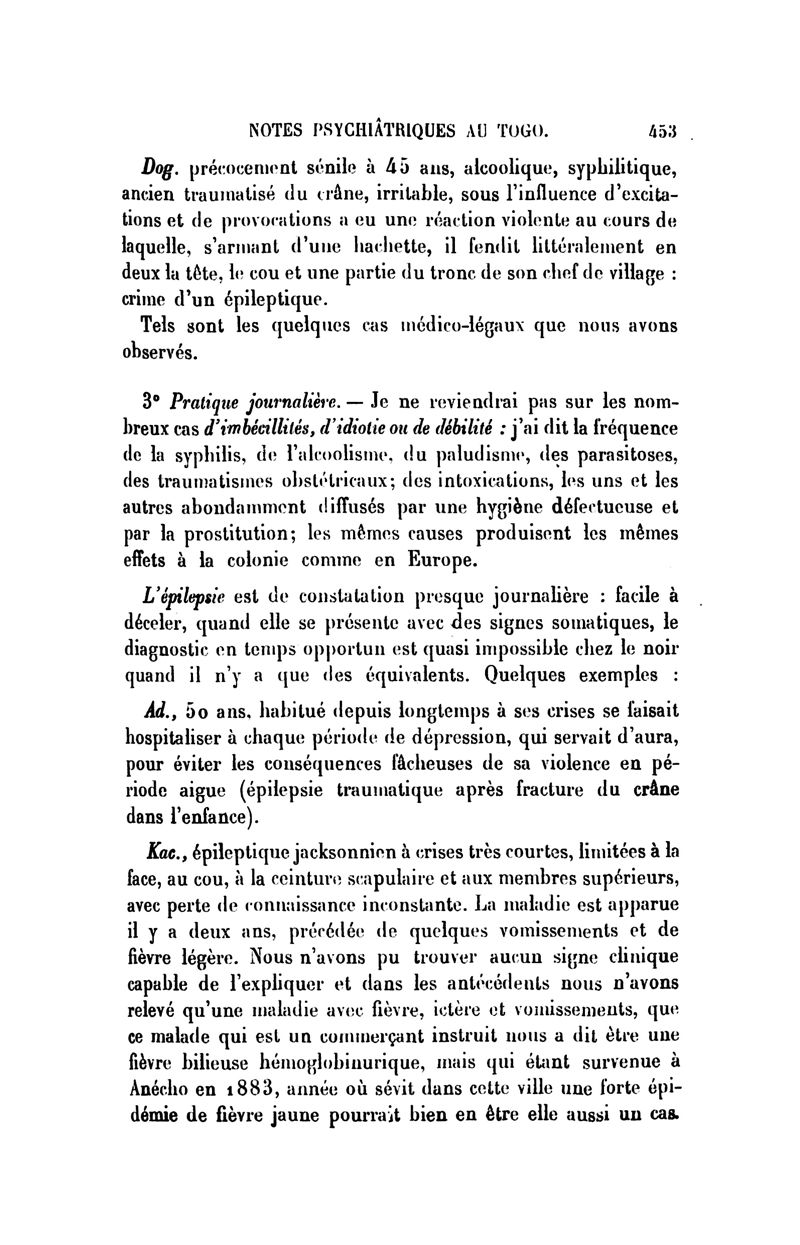 NOTES PSYCHIÂTRIQUES AU TOGO. 453

Dog. précocement sénile à 45 ans, alcoolique, syphilitique, ancien traumatisé du crâne, irritable, sous l'influence d'excitations et de provocations a eu une réaction violente au cours de laquelle, s'armant d'une hachette, il fendit littéralement en deux la tête, le cou et une partie du tronc de son chef de village : crime d'un épileptique.

Tels sont les quelques cas médico-légaux que nous avons observés.

3° Pratique journalière. — Je ne reviendrai pas sur les nombreux cas d'imbécillités, d'idiotie ou de débilité : j'ai dit la fréquence de la syphilis, de l'alcoolisme, du paludisme, des parasitoses, des traumatismes obstétricaux; des intoxications, les uns et les autres abondamment diffusés par une hygiène défectueuse et par la prostitution; les mêmes causes produisent les mêmes effets à la colonie comme en Europe.

L'épilepsie est de constatation presque journalière : facile à déceler, quand elle se présente avec des signes somatiques, le diagnostic en temps opportun est quasi impossible chez le noir quand il n'y a que des équivalents. Quelques exemples :

Ad., 50 ans, habitué depuis longtemps à ses crises se faisait hospitaliser à chaque période de dépression, qui servait d'aura, pour éviter les conséquences fâcheuses de sa violence en période aigue (épilepsie traumatique après fracture du crâne dans l'enfance).

Kac., épileptique jacksonnien à crises très courtes, limitées à la face, au cou, à la ceinture scapulaire et aux membres supérieurs, avec perte de connaissance inconstante. La maladie est apparue il y a deux ans, précédée de quelques vomissements et de fièvre légère. Nous n'avons pu trouver aucun signe clinique capable de l'expliquer et dans les antécédents nous n'avons relevé qu'une maladie avec fièvre, ictère et vomissements, que ce malade qui est un commerçant instruit nous a dit être une fièvre bilieuse hémoglobinurique, mais qui étant survenue à Anécho en 1883, année où sévit dans cette ville une forte épidémie de fièvre jaune pourrait bien en être elle aussi un cas.